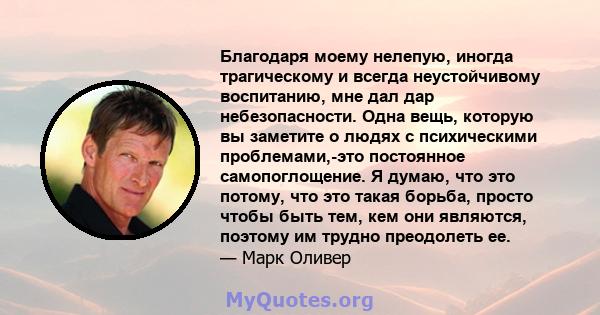 Благодаря моему нелепую, иногда трагическому и всегда неустойчивому воспитанию, мне дал дар небезопасности. Одна вещь, которую вы заметите о людях с психическими проблемами,-это постоянное самопоглощение. Я думаю, что это потому, что это такая борьба, просто чтобы быть тем, кем они являются, поэтому им трудно преодолеть ее.
— Марк Оливер

MyQuotes.org